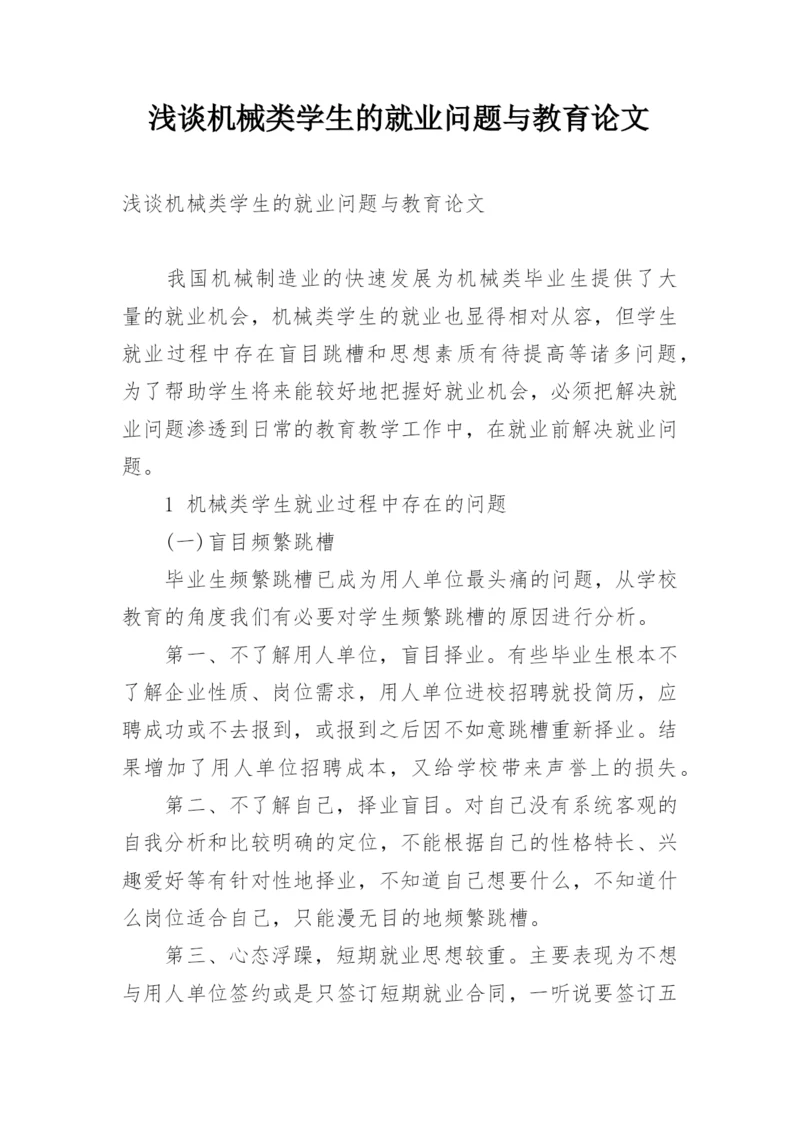 浅谈机械类学生的就业问题与教育论文

浅谈机械类学生的就业问题与教育论文

我国机械制造业的快速发展为机械类毕业生提供了大量的就业机会，机械类学生的就业也显得相对从容，但学生就业过程中存在盲目跳槽和思想素质有待提高等诸多问题，为了帮助学生将来能较好地把握好就业机会，必须把解决就业问题渗透到日常的教育教学工作中，在就业前解决就业问题。

1 机械类学生就业过程中存在的问题

(一)盲目频繁跳槽

毕业生频繁跳槽已成为用人单位最头痛的问题，从学校教育的角度我们有必要对学生频繁跳槽的原因进行分析。

第一、不了解用人单位，盲目择业。有些毕业生根本不了解企业性质、岗位需求，用人单位进校招聘就投简历，应聘成功或不去报到，或报到之后因不如意跳槽重新择业。结果增加了用人单位招聘成本，又给学校带来声誉上的损失。

第二、不了解自己，择业盲目。对自己没有系统客观的自我分析和比较明确的定位，不能根据自己的性格特长、兴趣爱好等有针对性地择业，不知道自己想要什么，不知道什么岗位适合自己，只能漫无目的地频繁跳槽。

第三、心态浮躁，短期就业思想较重。主要表现为不想与用人单位签约或是只签订短期就业合同，一听说要签订五